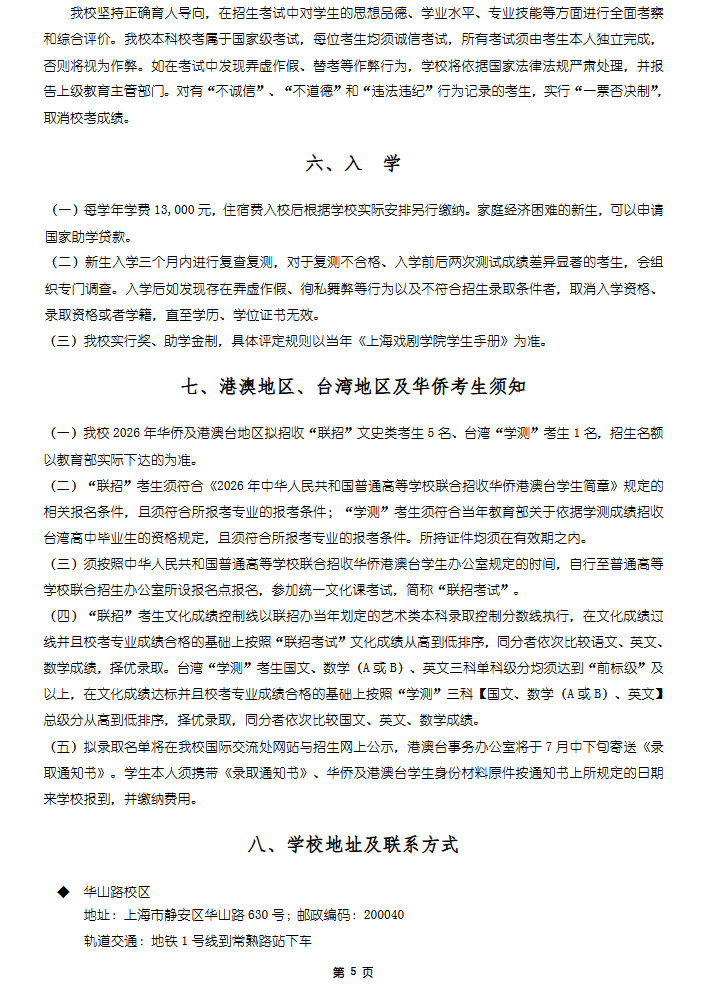 我校坚持正确育人导向，在招生考试中对学生的思想品德、学业水平、专业技能等方面进行全面考察和综合评价。我校本科校考属于国家级考试，每位考生均须诚信考试，所有考试须由考生本人独立完成，否则将视为作弊。如在考试中发现弄虚作假、替考等作弊行为，学校将依据国家法律法规严肃处理，并报告上级教育主管部门。对有“不诚信”、“不道德”和“违法违纪”行为记录的考生，实行“一票否决制”，取消校考成绩。

六、入 学

（一）每学年学费 13,000 元，住宿费入校后根据学校实际安排另行缴纳。家庭经济困难的新生，可以申请国家助学贷款。

（二）新生入学三个月内进行复查复测，对于复测不合格、入学前后两次测试成绩差异显著的考生，会组织专门调查。入学后如发现存在弄虚作假、徇私舞弊等行为以及不符合招生录取条件者，取消入学资格、录取资格或者学籍，直至学历、学位证书无效。

（三）我校实行奖、助学金制，具体评定规则以当年《上海戏剧学院学生手册》为准。

七、港澳地区、台湾地区及华侨考生须知

（一）我校 2026 年华侨及港澳台地区拟招收“联招”文史类考生 5 名、台湾“学测”考生 1 名，招生名额以教育部实际下达的为准。

（二）“联招”考生须符合《2026 年中华人民共和国普通高等学校联合招收华侨港澳台学生简章》规定的相关报名条件，且须符合所报考专业的报考条件；“学测”考生须符合当年教育部关于依据学测成绩招收台湾高中毕业生的资格规定，且须符合所报考专业的报考条件。所持证件均须在有效期之内。

（三）须按照中华人民共和国普通高等学校联合招收华侨港澳台学生办公室规定的时间，自行至普通高等学校联合招生办公室所设报名点报名，参加统一文化课考试，简称“联招考试”。

（四）“联招”考生文化成绩控制线以联招办当年划定的艺术类本科录取控制分数线执行，在文化成绩过线并且校考专业成绩合格的基础上按照“联招考试”文化成绩从高到低排序，同分者依次比较语文、英文、数学成绩，择优录取。台湾“学测”考生国文、数学（A 或 B）、英文三科单科级分均须达到“前标级”及以上，在文化成绩达标并且校考专业成绩合格的基础上按照“学测”三科【国文、数学（A 或 B）、英文】总级分从高到低排序，择优录取，同分者依次比较国文、英文、数学成绩。

（五）拟录取名单将在我校国际交流处网站与招生网上公示，港澳台事务办公室将于 7 月中下旬寄送《录取通知书》。学生本人须携带《录取通知书》、华侨及港澳台学生身份材料原件按通知书上所规定的日期来学校报到，并缴纳费用。

八、学校地址及联系方式

◆ 华山路校区
地址：上海市静安区华山路 630 号；邮政编码：200040
轨道交通：地铁 1 号线到常熟路站下车

第 5 页